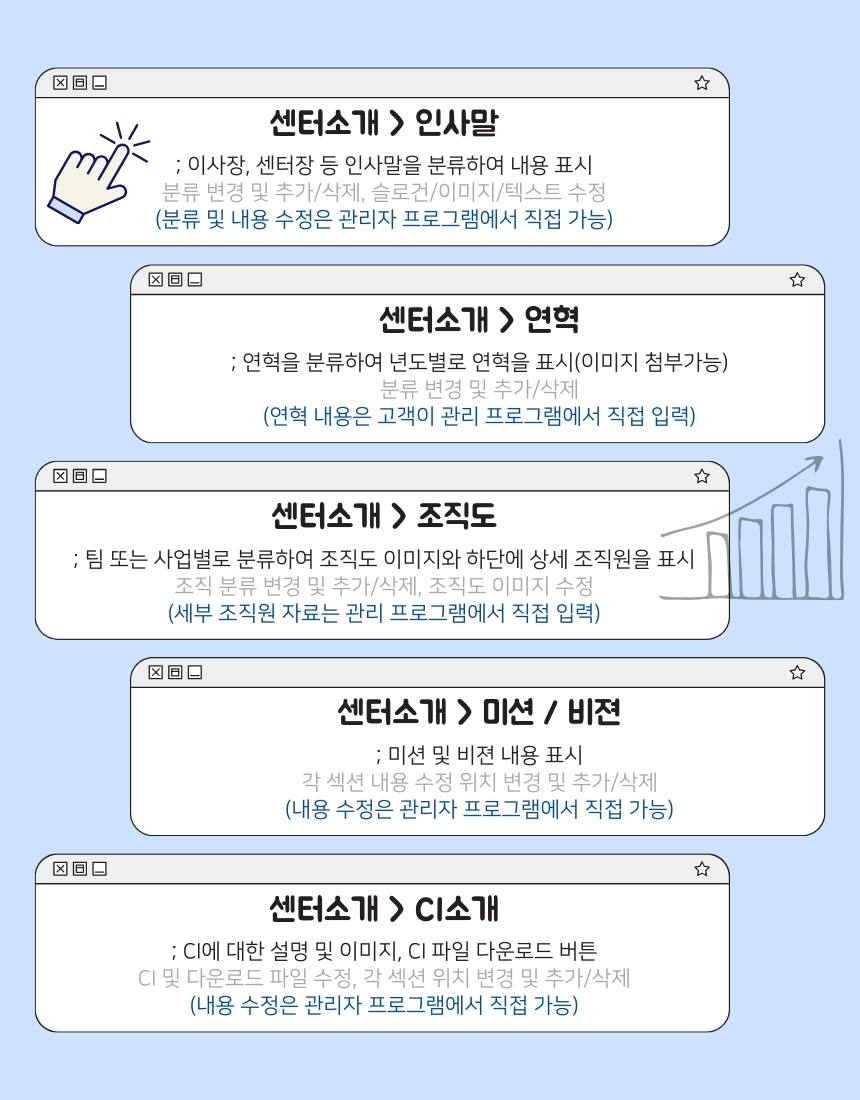 센터소개 > 인사말

; 이사장, 센터장 등 인사말을 분류하여 내용 표시
분류 변경 및 추가/삭제, 슬로건/이미지/텍스트 수정
(분류 및 내용 수정은 관리자 프로그램에서 직접 가능)

센터소개 > 연혁

; 연혁을 분류하여 년도별로 연혁을 표시(이미지 첨부가능)
분류 변경 및 추가/삭제
(연혁 내용은 고객이 관리 프로그램에서 직접 입력)

센터소개 > 조직도

; 팀 또는 사업별로 분류하여 조직도 이미지와 하단에 상세 조직원을 표시
조직 분류 변경 및 추가/삭제, 조직도 이미지 수정
(세부 조직원 자료는 관리 프로그램에서 직접 입력)

센터소개 > 미션 / 비젼

; 미션 및 비젼 내용 표시
각 섹션 내용 수정 위치 변경 및 추가/삭제
(내용 수정은 관리자 프로그램에서 직접 가능)

센터소개 > CI소개

; CI에 대한 설명 및 이미지, CI 파일 다운로드 버튼
CI 및 다운로드 파일 수정, 각 섹션 위치 변경 및 추가/삭제
(내용 수정은 관리자 프로그램에서 직접 가능)